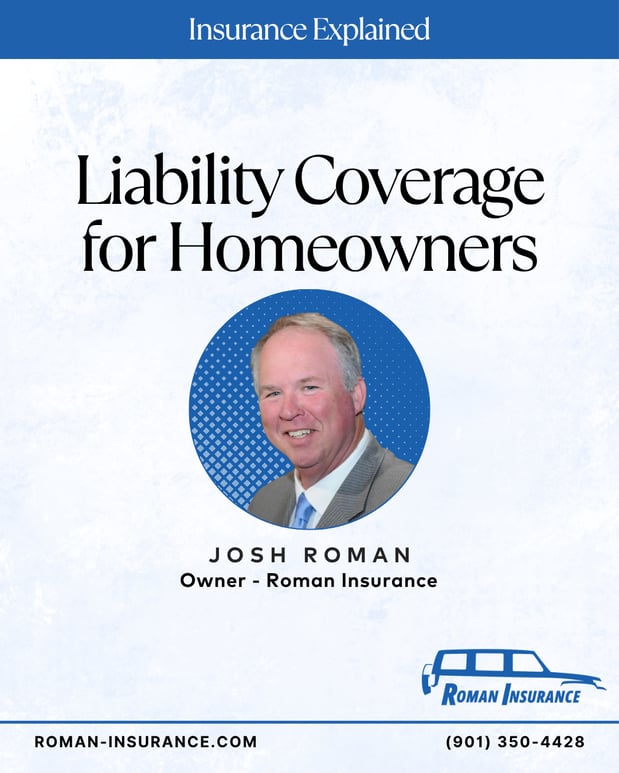 Insurance Explained

Liability Coverage for Homeowners

JOSH ROMAN
Owner - Roman Insurance

ROMAN INSURANCE

ROMAN-INSURANCE.COM

(901) 350-4428